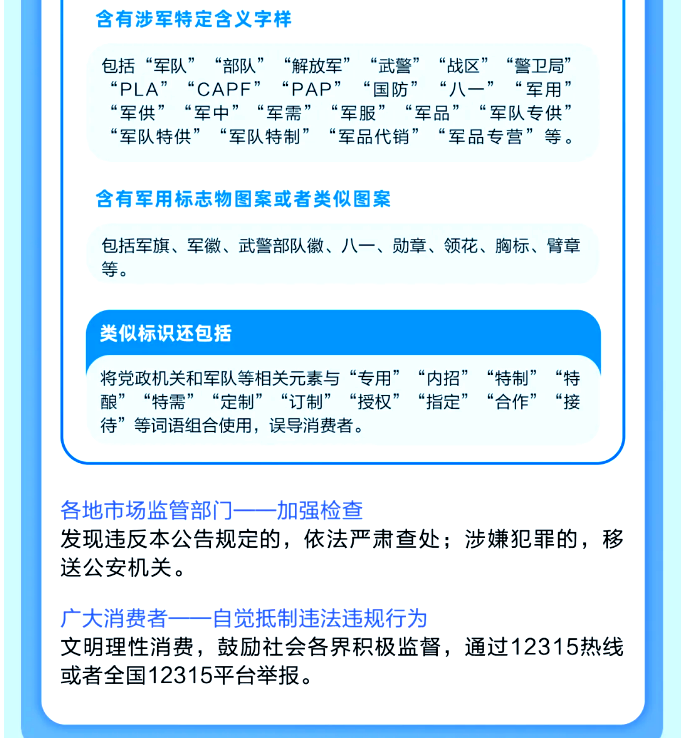 含有涉军特定含义字样

包括“军队”“部队”“解放军”“武警”“战区”“警卫局”“PLA”“CAPF”“PAP”“国防”“八一”“军用”“军供”“军中”“军需”“军服”“军品”“军队专供”“军队特供”“军队特制”“军品代销”“军品专营”等。

含有军用标志物图案或者类似图案

包括军旗、军徽、武警部队徽、八一、勋章、领花、胸标、臂章等。

类似标识还包括

将党政机关和军队等相关元素与“专用”“内招”“特制”“特酿”“特需”“定制”“订制”“授权”“指定”“合作”“接待”等词语组合使用，误导消费者。

各地市场监管部门——加强检查
发现违反本公告规定的，依法严肃查处；涉嫌犯罪的，移送公安机关。

广大消费者——自觉抵制违法违规行为
文明理性消费，鼓励社会各界积极监督，通过12315热线或者全国12315平台举报。